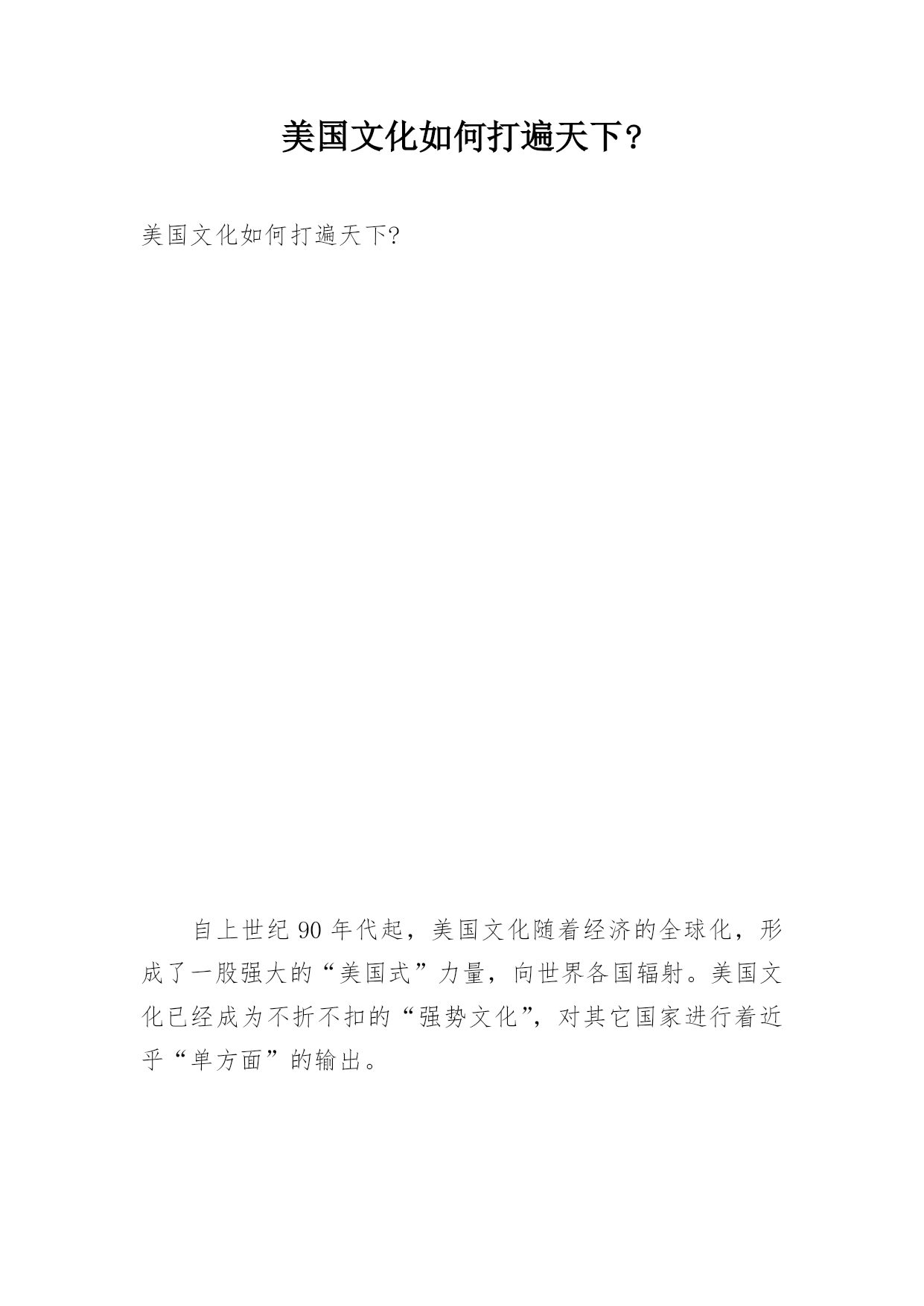 美国文化如何打遍天下?

美国文化如何打遍天下?

自上世纪 90 年代起，美国文化随着经济的全球化，形成了一股强大的“美国式”力量，向世界各国辐射。美国文化已经成为不折不扣的“强势文化”，对其它国家进行着近乎“单方面”的输出。